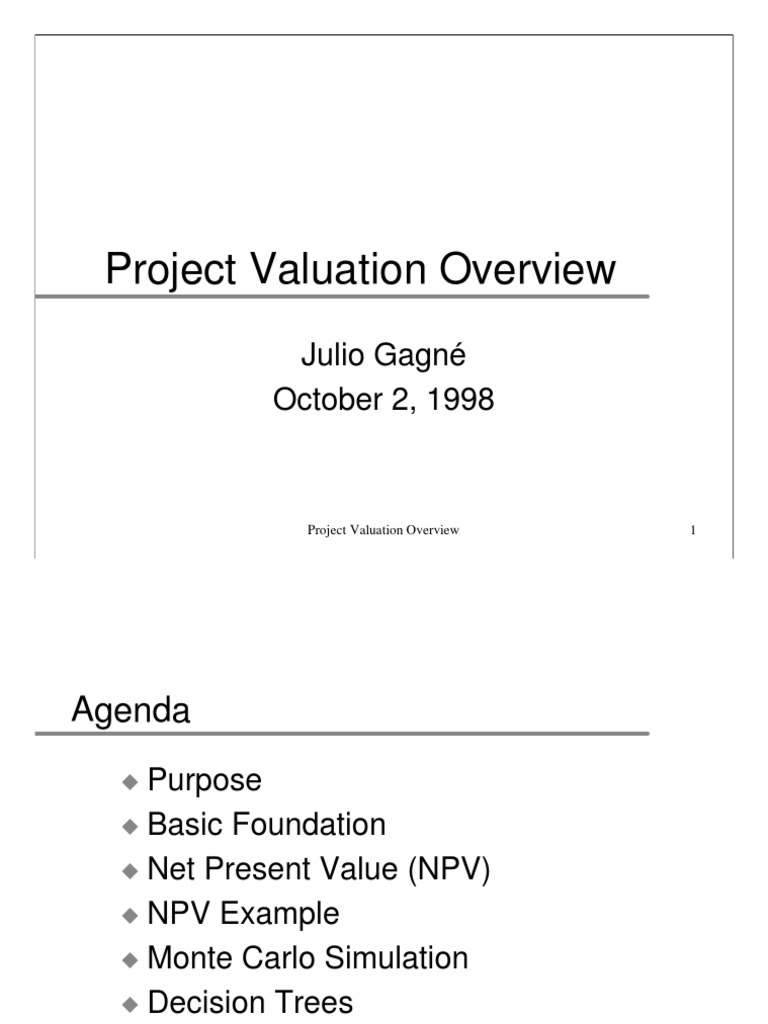 Project Valuation Overview

Julio Gagné
October 2, 1998

Project Valuation Overview

1

Agenda

◆ Purpose
◆ Basic Foundation
◆ Net Present Value (NPV)
◆ NPV Example
◆ Monte Carlo Simulation
◆ Decision Trees